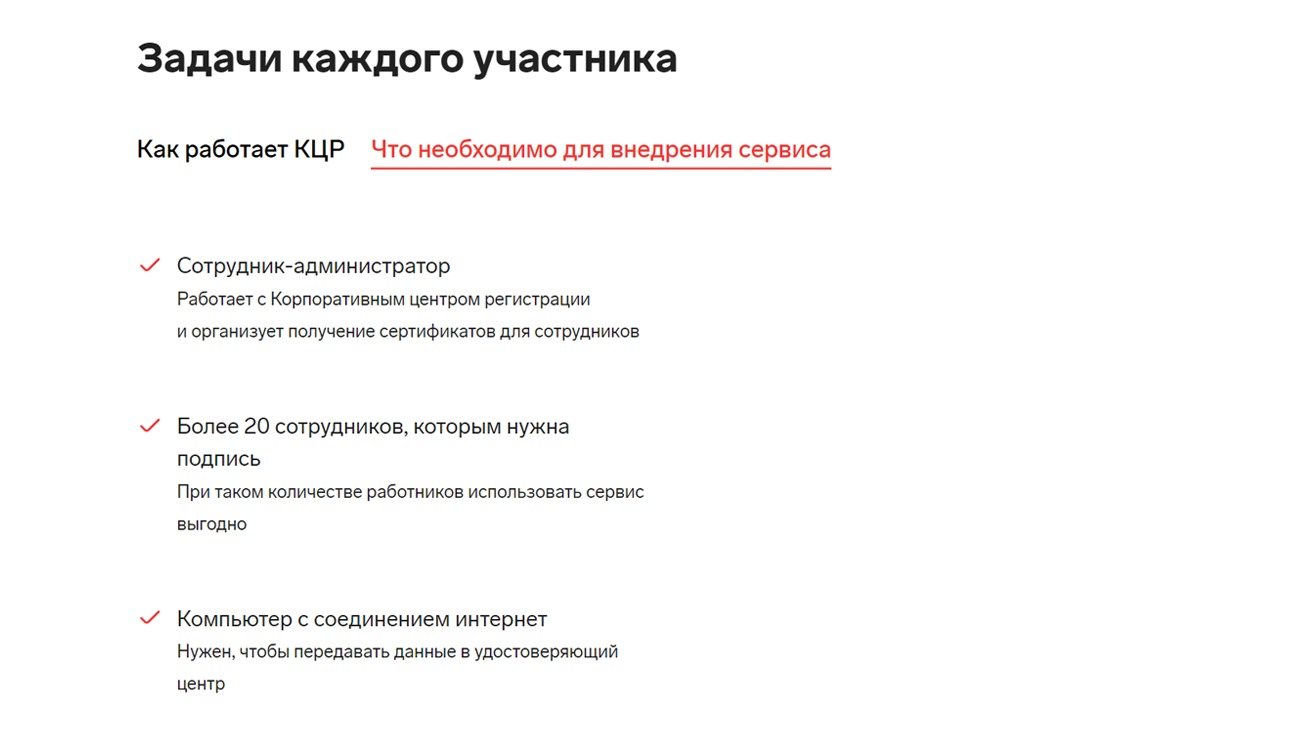 Задачи каждого участника

Как работает КЦР Что необходимо для внедрения сервиса

Сотрудник-администратор
Работает с Корпоративным центром регистрации и организует получение сертификатов для сотрудников

Более 20 сотрудников, которым нужна подпись
При таком количестве работников использовать сервис выгодно

Компьютер с соединением интернет
Нужен, чтобы передавать данные в удостоверяющий центр